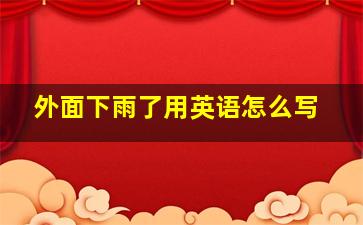 外面下雨了用英语怎么写